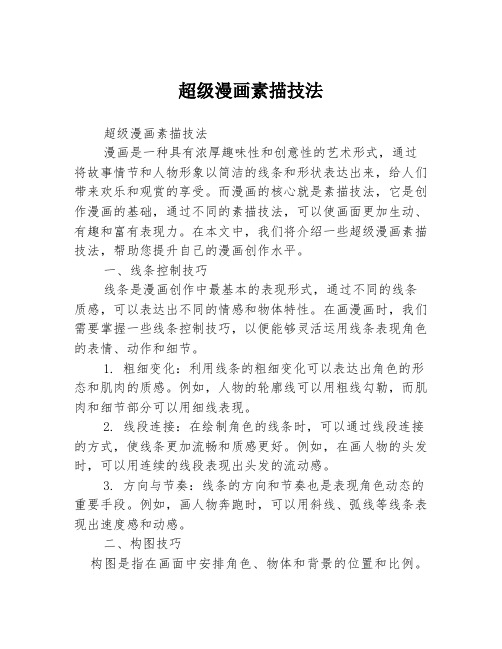 超级漫画素描技法

超级漫画素描技法

漫画是一种具有浓厚趣味性和创意性的艺术形式，通过将故事情节和人物形象以简洁的线条和形状表达出来，给人们带来欢乐和观赏的享受。而漫画的核心就是素描技法，它是创作漫画的基础，通过不同的素描技法，可以使画面更加生动、有趣和富有表现力。在本文中，我们将介绍一些超级漫画素描技法，帮助您提升自己的漫画创作水平。

一、线条控制技巧

线条是漫画创作中最基本的表现形式，通过不同的线条质感，可以表达出不同的情感和物体特性。在画漫画时，我们需要掌握一些线条控制技巧，以便能够灵活运用线条表现角色的表情、动作和细节。

1. 粗细变化：利用线条的粗细变化可以表达出角色的形态和肌肉的质感。例如，人物的轮廓线可以用粗线勾勒，而肌肉和细节部分可以用细线表现。

2. 线段连接：在绘制角色的线条时，可以通过线段连接的方式，使线条更加流畅和质感更好。例如，在画人物的头发时，可以用连续的线段表现出头发的流动感。

3. 方向与节奏：线条的方向和节奏也是表现角色动态的重要手段。例如，画人物奔跑时，可以用斜线、弧线等线条表现出速度感和动感。

二、构图技巧

构图是指在画面中安排角色、物体和背景的位置和比例。